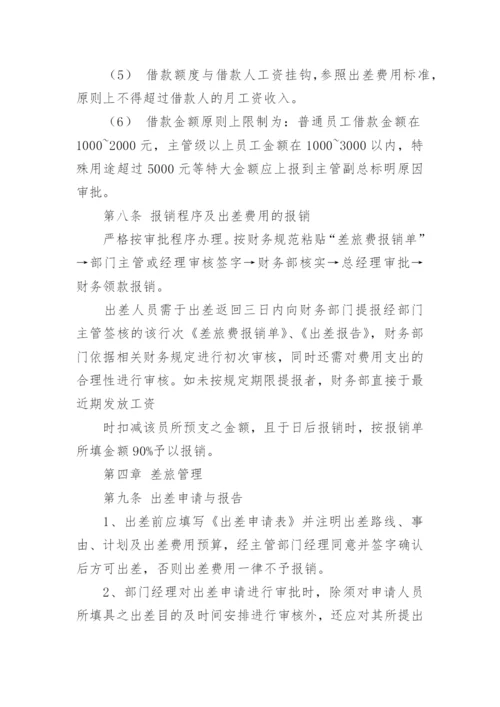 （5） 借款额度与借款人工资挂钩，参照出差费用标准，原则上不得超过借款人的月工资收入。

（6） 借款金额原则上限制为：普通员工借款金额在1000~2000元，主管级以上员工金额在1000~3000以内，特殊用途超过5000元等特大金额应上报到主管副总标明原因审批。

第八条 报销程序及出差费用的报销

严格按审批程序办理。按财务规范粘贴“差旅费报销单”→部门主管或经理审核签字→财务部核实→总经理审批→财务领款报销。

出差人员需于出差返回三日内向财务部门提报经部门主管签核的该行次《差旅费报销单》、《出差报告》，财务部门依据相关财务规定进行初次审核，同时还需对费用支出的合理性进行审核。如未按规定期限提报者，财务部直接于最近期发放工资

时扣减该员所预支之金额，且于日后报销时，按报销单所填金额90%予以报销。

第四章 差旅管理

第九条 出差申请与报告

1、出差前应填写《出差申请表》并注明出差路线、事由、计划及出差费用预算，经主管部门经理同意并签字确认后方可出差，否则出差费用一律不予报销。

2、部门经理对出差申请进行审批时，除须对申请人员所填具之出差目的及时间安排进行审核外，还应对其所提出